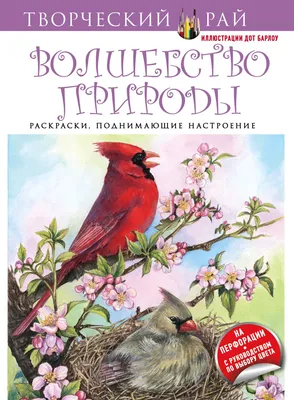 ТВОРЧЕСКИЙ РАЙ

ИЛЛЮСТРАЦИИ ДОТ БАРЛОУ

ВОЛШЕБСТВО ПРИРОДЫ

РАСКРАСКИ, ПОДНИМАЮЩИЕ НАСТРОЕНИЕ

НА ПЕРФОРАЦИИ • С РУКОВОДСТВОМ ПО ВЫБОРУ ЦВЕТА